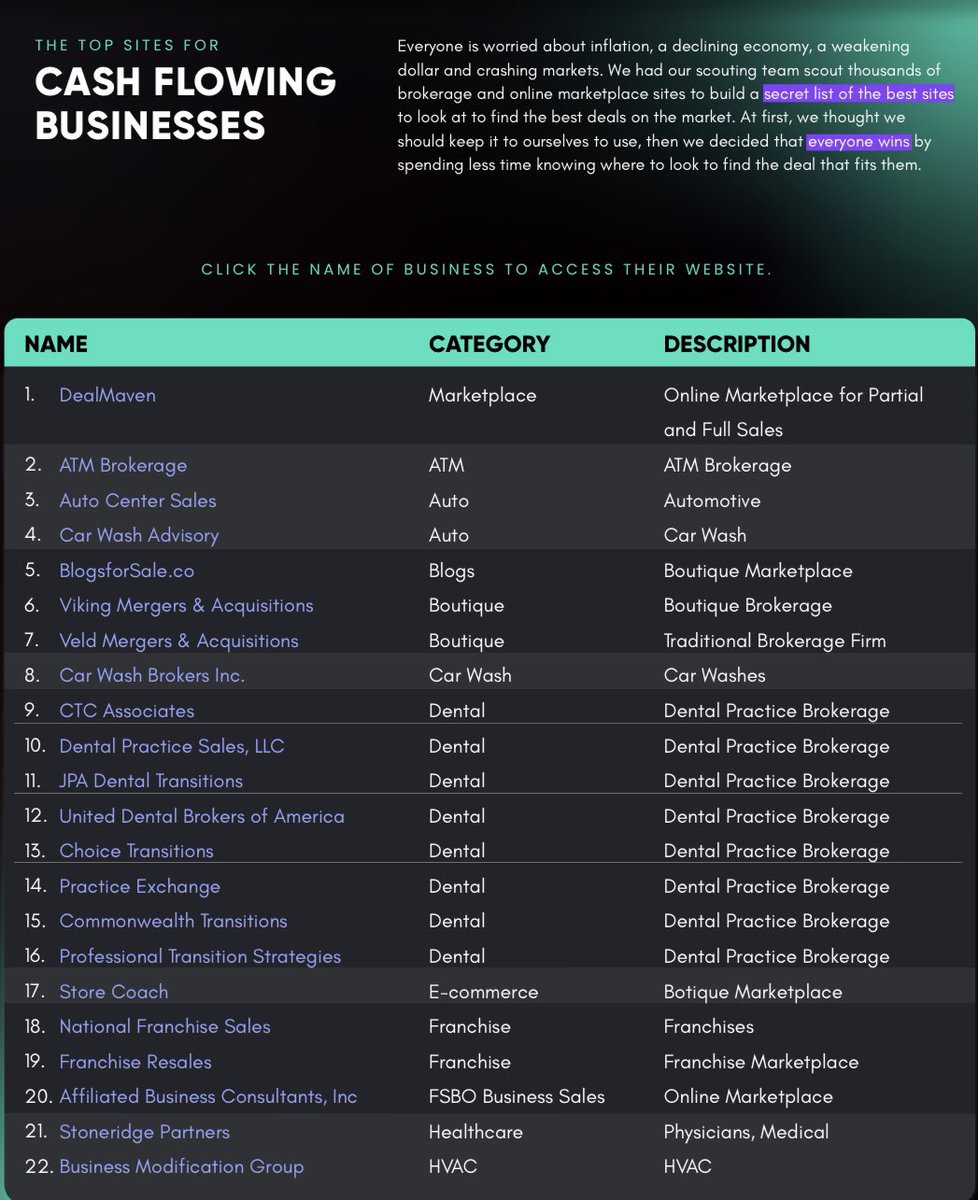 THE TOP SITES FOR

CASH FLOWING BUSINESSES

Everyone is worried about inflation, a declining economy, a weakening dollar and crashing markets. We had our scouting team scout thousands of brokerage and online marketplace sites to build a secret list of the best sites to look at to find the best deals on the market. At first, we thought we should keep it to ourselves to use, then we decided that everyone wins by spending less time knowing where to look to find the deal that fits them.

CLICK THE NAME OF BUSINESS TO ACCESS THEIR WEBSITE.

| NAME | CATEGORY | DESCRIPTION |
|---|---|---|
| 1. DealMaven | Marketplace | Online Marketplace for Partial and Full Sales |
| 2. ATM Brokerage | ATM | ATM Brokerage |
| 3. Auto Center Sales | Auto | Automotive |
| 4. Car Wash Advisory | Auto | Car Wash |
| 5. BlogsforSale.co | Blogs | Boutique Marketplace |
| 6. Viking Mergers & Acquisitions | Boutique | Boutique Brokerage |
| 7. Veld Mergers & Acquisitions | Boutique | Traditional Brokerage Firm |
| 8. Car Wash Brokers Inc. | Car Wash | Car Washes |
| 9. CTC Associates | Dental | Dental Practice Brokerage |
| 10. Dental Practice Sales, LLC | Dental | Dental Practice Brokerage |
| 11. JPA Dental Transitions | Dental | Dental Practice Brokerage |
| 12. United Dental Brokers of America | Dental | Dental Practice Brokerage |
| 13. Choice Transitions | Dental | Dental Practice Brokerage |
| 14. Practice Exchange | Dental | Dental Practice Brokerage |
| 15. Commonwealth Transitions | Dental | Dental Practice Brokerage |
| 16. Professional Transition Strategies | Dental | Dental Practice Brokerage |
| 17. Store Coach | E-commerce | Botique Marketplace |
| 18. National Franchise Sales | Franchise | Franchises |
| 19. Franchise Resales | Franchise | Franchise Marketplace |
| 20. Affiliated Business Consultants, Inc | FSBO Business Sales | Online Marketplace |
| 21. Stoneridge Partners | Healthcare | Physicians, Medical |
| 22. Business Modification Group | HVAC | HVAC |